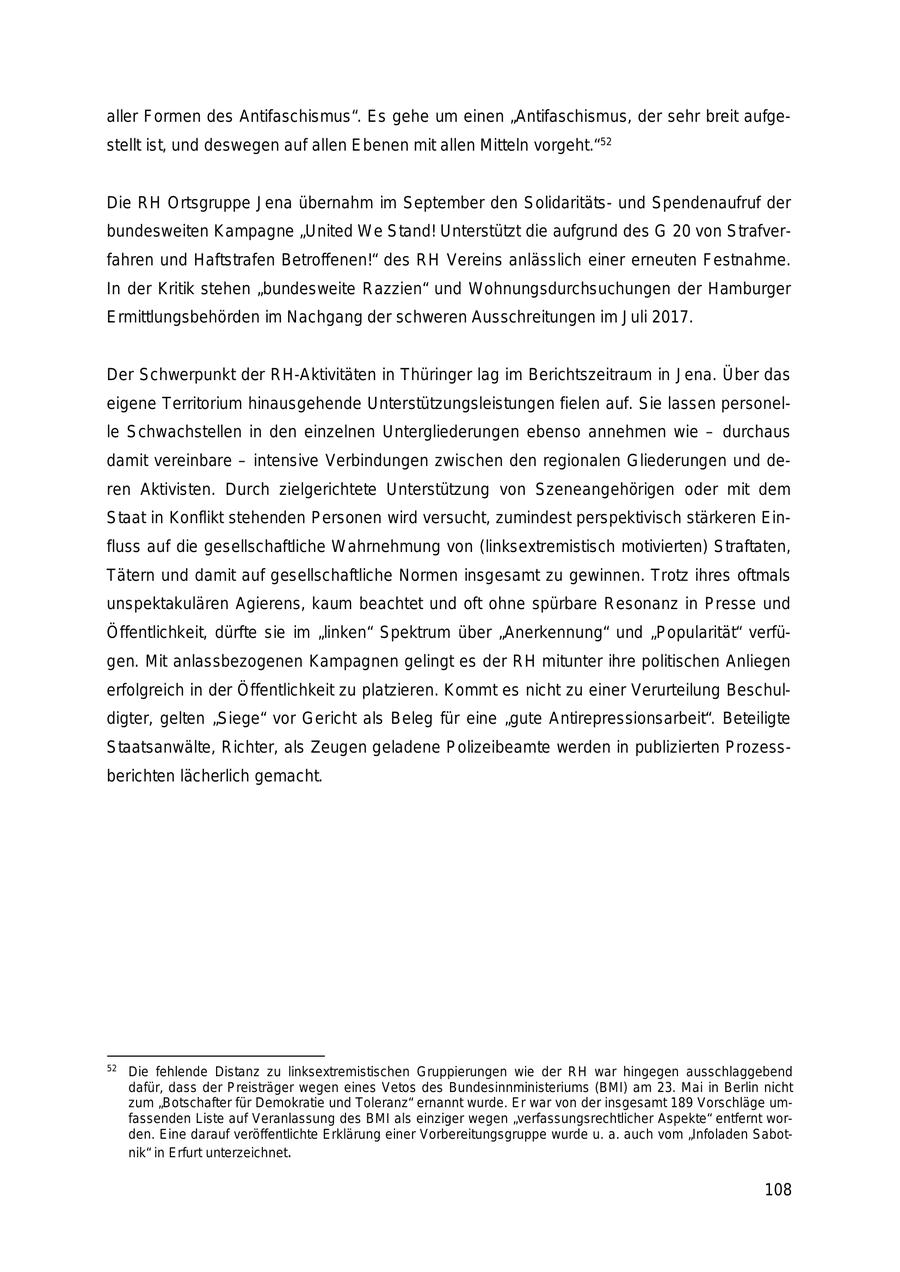 aller Formen des Antifaschismus“. Es gehe um einen „Antifaschismus, der sehr breit aufgestellt ist, und deswegen auf allen Ebenen mit allen Mitteln vorgeht.“$^{52}$

Die RH Ortsgruppe Jena übernahm im September den Solidaritäts- und Spendenaufruf der bundesweiten Kampagne „United We Stand! Unterstützt die aufgrund des G 20 von Strafverfahren und Haftstrafen Betroffenen!“ des RH Vereins anlässlich einer erneuten Festnahme. In der Kritik stehen „bundesweite Razzien“ und Wohnungsdurchsuchungen der Hamburger Ermittlungsbehörden im Nachgang der schweren Ausschreitungen im Juli 2017.

Der Schwerpunkt der RH-Aktivitäten in Thüringer lag im Berichtszeitraum in Jena. Über das eigene Territorium hinausgehende Unterstützungsleistungen fielen auf. Sie lassen personelle Schwachstellen in den einzelnen Untergliederungen ebenso annehmen wie – durchaus damit vereinbare – intensive Verbindungen zwischen den regionalen Gliederungen und deren Aktivisten. Durch zielgerichtete Unterstützung von Szeneangehörigen oder mit dem Staat in Konflikt stehenden Personen wird versucht, zumindest perspektivisch stärkeren Einfluss auf die gesellschaftliche Wahrnehmung von (linksextremistisch motivierten) Straftaten, Tätern und damit auf gesellschaftliche Normen insgesamt zu gewinnen. Trotz ihres oftmals unspektakulären Agierens, kaum beachtet und oft ohne spürbare Resonanz in Presse und Öffentlichkeit, dürfte sie im „linken“ Spektrum über „Anerkennung“ und „Popularität“ verfügen. Mit anlassbezogenen Kampagnen gelingt es der RH mitunter ihre politischen Anliegen erfolgreich in der Öffentlichkeit zu platzieren. Kommt es nicht zu einer Verurteilung Beschuldigter, gelten „Siege“ vor Gericht als Beleg für eine „gute Antirepressionsarbeit“. Beteiligte Staatsanwälte, Richter, als Zeugen geladene Polizeibeamte werden in publizierten Prozessberichten lächerlich gemacht.

$^{52}$ Die fehlende Distanz zu linksextremistischen Gruppierungen wie der RH war hingegen ausschlaggebend dafür, dass der Preisträger wegen eines Vetos des Bundesinnministeriums (BMI) am 23. Mai in Berlin nicht zum „Botschafter für Demokratie und Toleranz“ ernannt wurde. Er war von der insgesamt 189 Vorschläge umfassenden Liste auf Veranlassung des BMI als einziger wegen „verfassungsrechtlicher Aspekte“ entfernt worden. Eine darauf veröffentlichte Erklärung einer Vorbereitungsgruppe wurde u. a. auch vom „Infoladen Sabotnik“ in Erfurt unterzeichnet.

108